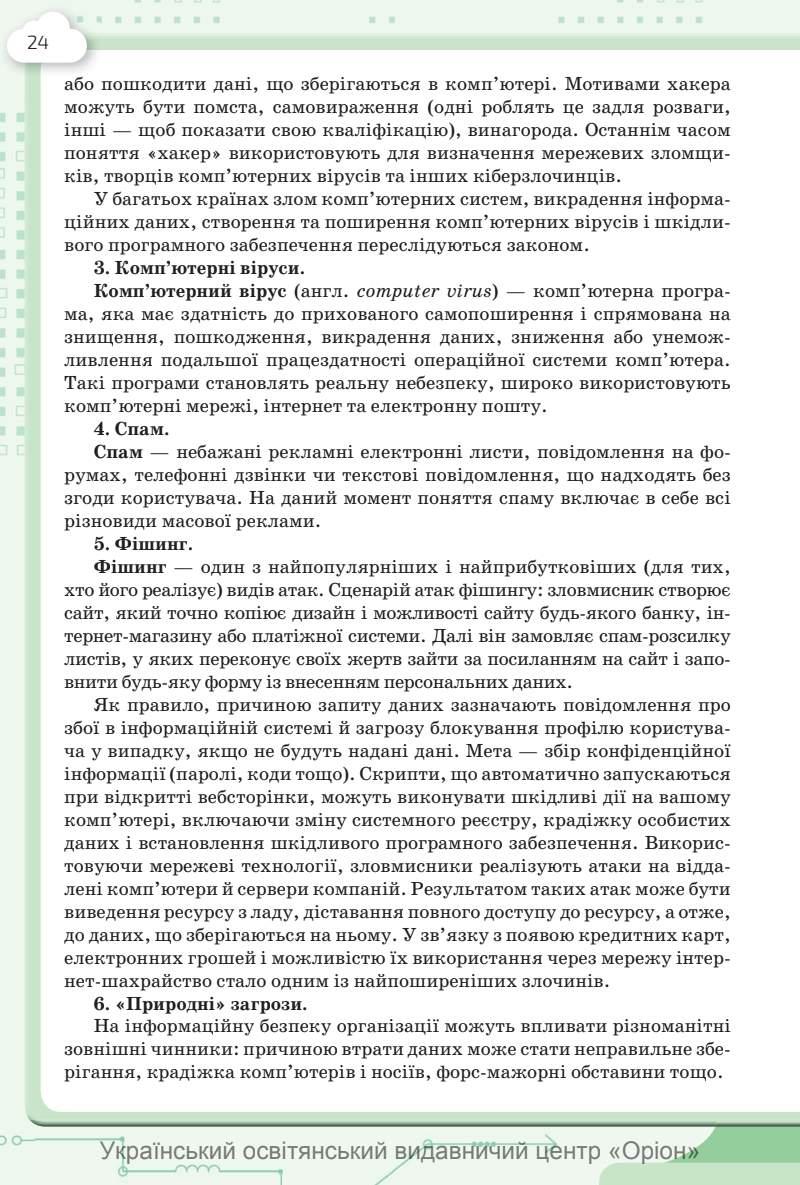 24

або пошкодити дані, що зберігаються в комп'ютері. Мотивами хакера можуть бути помста, самовираження (одні роблять це задля розваги, інші — щоб показати свою кваліфікацію), винагорода. Останнім часом поняття «хакер» використовують для визначення мережевих зломщиків, творців комп'ютерних вірусів та інших кіберзлочинців.

У багатьох країнах злом комп'ютерних систем, викрадення інформаційних даних, створення та поширення комп'ютерних вірусів і шкідливого програмного забезпечення переслідуються законом.

3. Комп'ютерні віруси.

Комп'ютерний вірус (англ. computer virus) — комп'ютерна програма, яка має здатність до прихованого самопоширення і спрямована на знищення, пошкодження, викрадення даних, зниження або унеможливлення подальшої працездатності операційної системи комп'ютера. Такі програми становлять реальну небезпеку, широко використовують комп'ютерні мережі, інтернет та електронну пошту.

4. Спам.

Спам — небажані рекламні електронні листи, повідомлення на форумах, телефонні дзвінки чи текстові повідомлення, що надходять без згоди користувача. На даний момент поняття спаму включає в себе всі різновиди масової реклами.

5. Фішинг.

Фішинг — один з найпопулярніших і найприбутковіших (для тих, хто його реалізує) видів атак. Сценарій атак фішингу: зловмисник створює сайт, який точно копіює дизайн і можливості сайту будь-якого банку, інтернет-магазину або платіжної системи. Далі він замовляє спам-розсилку листів, у яких переконує своїх жертв зайти за посиланням на сайт і заповнити будь-яку форму із внесенням персональних даних.

Як правило, причиною запиту даних зазначають повідомлення про збої в інформаційній системі й загрозу блокування профілю користувача у випадку, якщо не будуть надані дані. Мета — збір конфіденційної інформації (паролі, коди тощо). Скрипти, що автоматично запускаються при відкритті вебсторінки, можуть виконувати шкідливі дії на вашому комп'ютері, включаючи зміну системного реєстру, крадіжку особистих даних і встановлення шкідливого програмного забезпечення. Використовуючи мережеві технології, зловмисники реалізують атаки на віддалені комп'ютери й сервери компаній. Результатом таких атак може бути виведення ресурсу з ладу, діставання повного доступу до ресурсу, а отже, до даних, що зберігаються на ньому. У зв'язку з появою кредитних карт, електронних грошей і можливістю їх використання через мережу інтернет-шахрайство стало одним із найпоширеніших злочинів.

6. «Природні» загрози.

На інформаційну безпеку організації можуть впливати різноманітні зовнішні чинники: причиною втрати даних може стати неправильне зберігання, крадіжка комп'ютерів і носіїв, форс-мажорні обставини тощо.

Український освітянський видавничий центр «Оріон»